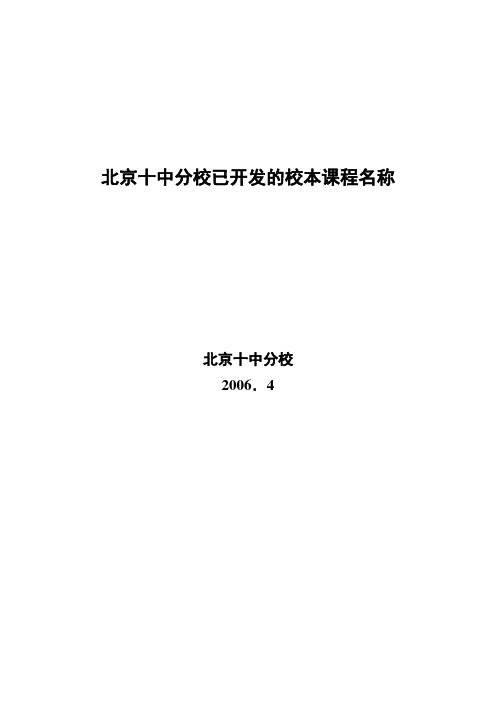 北京十中分校已开发的校本课程名称

北京十中分校
2006．4